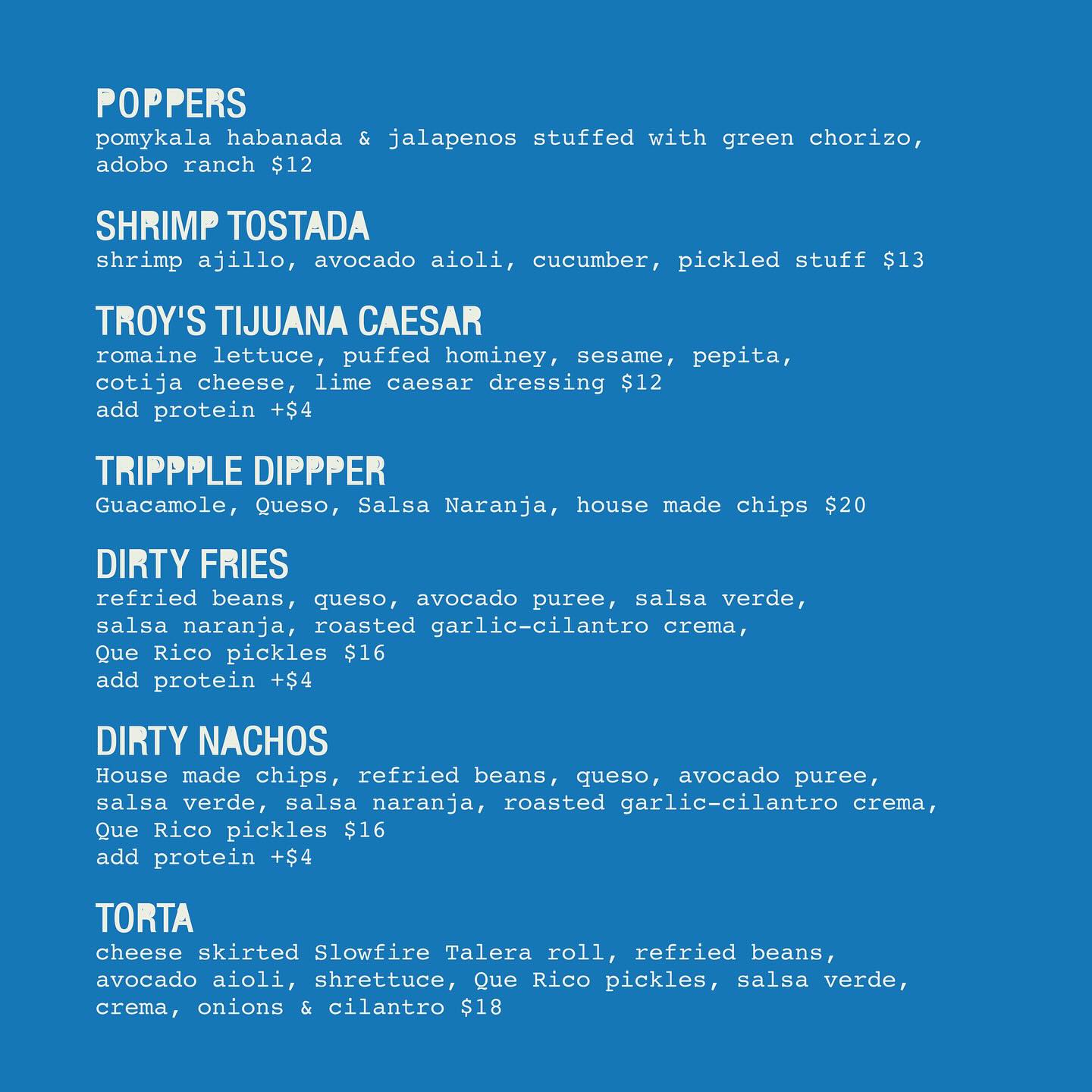 POPPERS
pomykala habanada & jalapenos stuffed with green chorizo, adobo ranch $12

SHRIMP TOSTADA
shrimp ajillo, avocado aioli, cucumber, pickled stuff $13

TROY'S TIJUANA CAESAR
romaine lettuce, puffed hominey, sesame, pepita, cotija cheese, lime caesar dressing $12
add protein +$4

TRIPPPLE DIPPPER
Guacamole, Queso, Salsa Naranja, house made chips $20

DIRTY FRIES
refried beans, queso, avocado puree, salsa verde, salsa naranja, roasted garlic-cilantro crema, Que Rico pickles $16
add protein +$4

DIRTY NACHOS
House made chips, refried beans, queso, avocado puree, salsa verde, salsa naranja, roasted garlic-cilantro crema, Que Rico pickles $16
add protein +$4

TORTA
cheese skirted Slowfire Talera roll, refried beans, avocado aioli, shrettuce, Que Rico pickles, salsa verde, crema, onions & cilantro $18